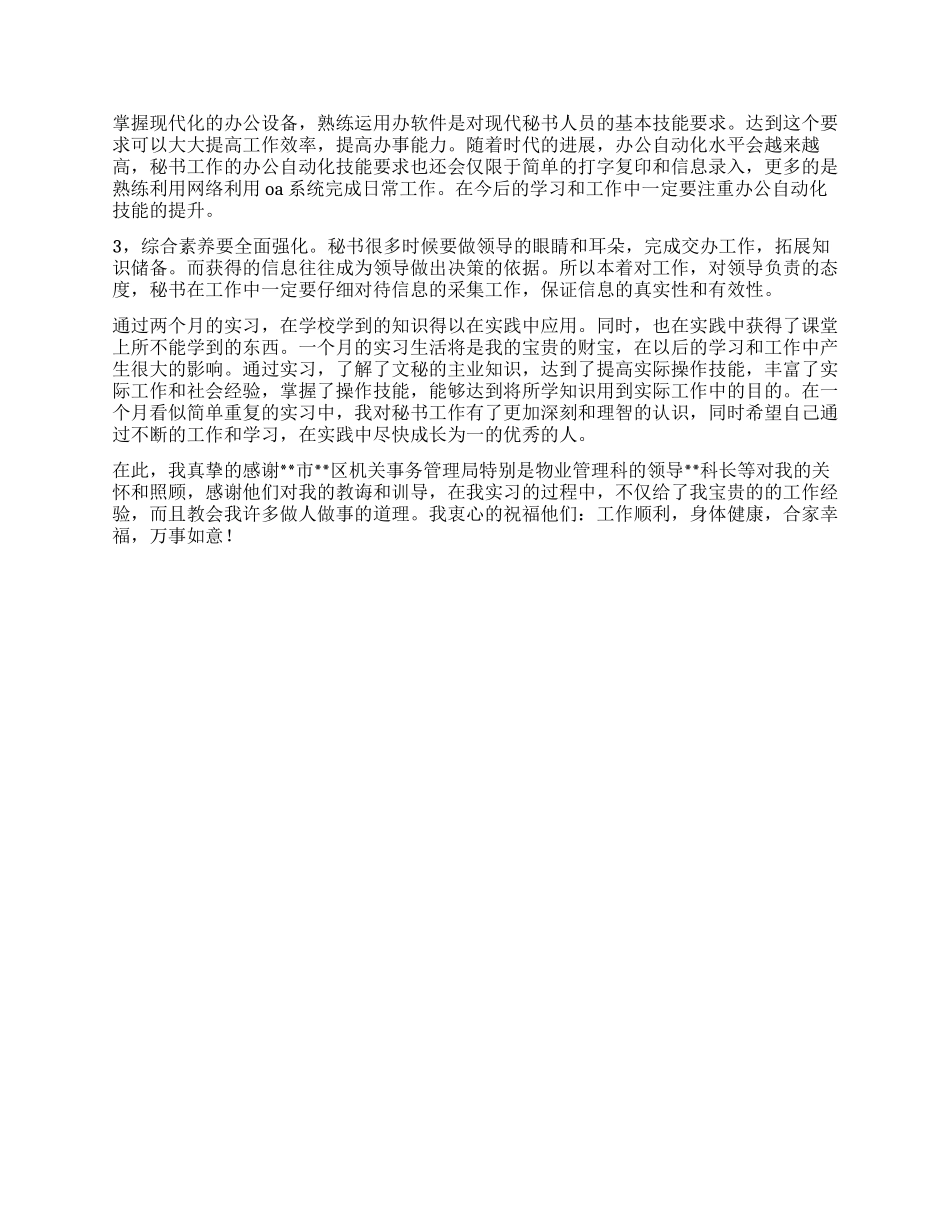 掌握现代化的办公设备，熟练运用办软件是对现代秘书人员的基本技能要求。达到这个要求可以大大提高工作效率，提高办事能力。随着时代的进展，办公自动化水平会越来越高，秘书工作的办公自动化技能要求也还会仅限于简单的打字复印和信息录入，更多的是熟练利用网络利用 oa 系统完成日常工作。在今后的学习和工作中一定要注重办公自动化技能的提升。

3，综合素养要全面强化。秘书很多时候要做领导的眼睛和耳朵，完成交办工作，拓展知识储备。而获得的信息往往成为领导做出决策的依据。所以本着对工作，对领导负责的态度，秘书在工作中一定要仔细对待信息的采集工作，保证信息的真实性和有效性。

通过两个月的实习，在学校学到的知识得以在实践中应用。同时，也在实践中获得了课堂上所不能学到的东西。一个月的实习生活将是我的宝贵的财宝，在以后的学习和工作中产生很大的影响。通过实习，了解了文秘的主业知识，达到了提高实际操作技能，丰富了实际工作和社会经验，掌握了操作技能，能够达到将所学知识用到实际工作中的目的。在一个月看似简单重复的实习中，我对秘书工作有了更加深刻和理智的认识，同时希望自己通过不断的工作和学习，在实践中尽快成长为一的优秀的人。

在此，我真挚的感谢**市**区机关事务管理局特别是物业管理科的领导**科长等对我的关怀和照顾，感谢他们对我的教诲和训导，在我实习的过程中，不仅给了我宝贵的的工作经验，而且教会我许多做人做事的道理。我衷心的祝福他们：工作顺利，身体健康，合家幸福，万事如意！